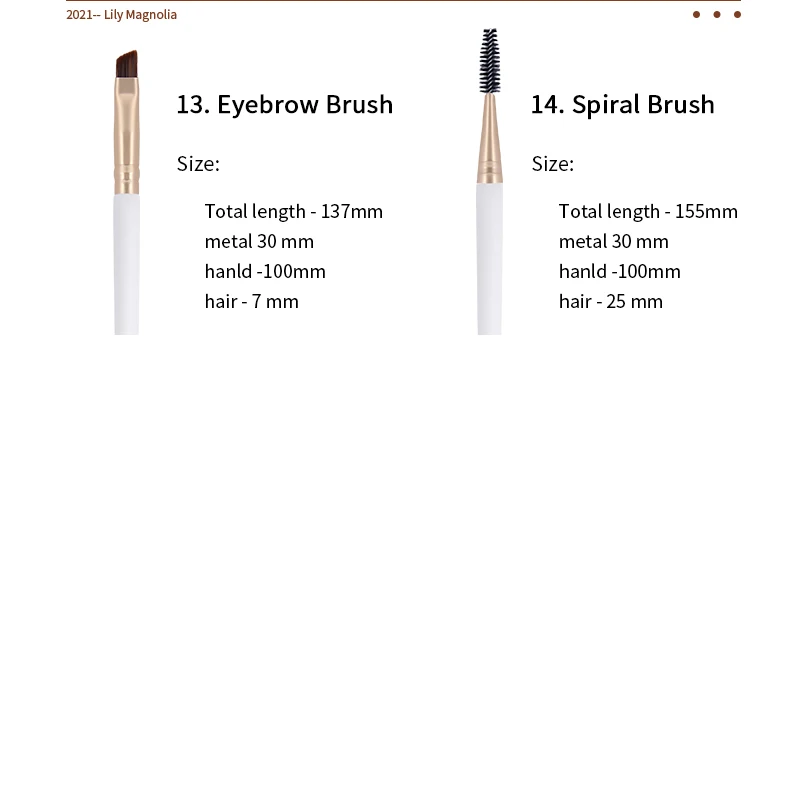 2021-- Lily Magnolia

13. Eyebrow Brush

Size:

Total length - 137mm
metal 30 mm
hanld -100mm
hair - 7 mm

14. Spiral Brush

Size:

Total length - 155mm
metal 30 mm
hanld -100mm
hair - 25 mm